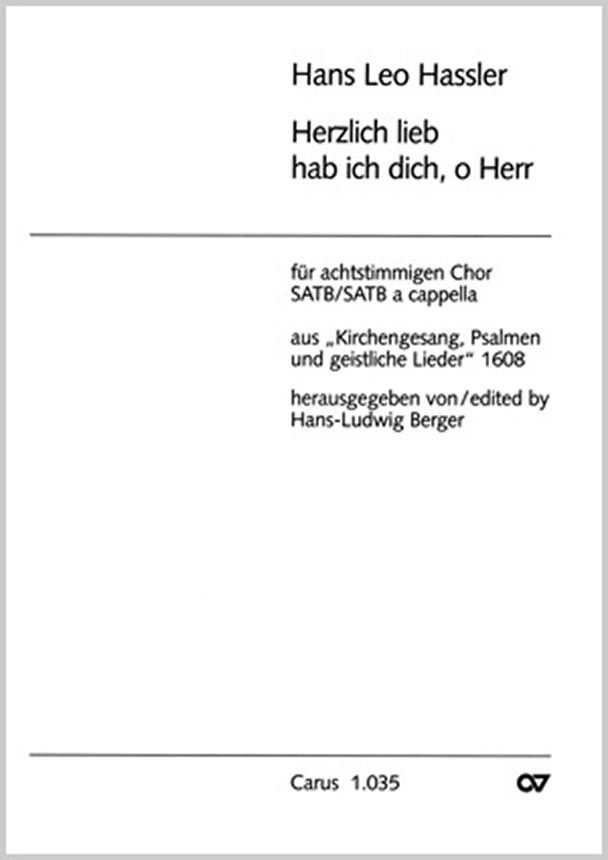 Hans Leo Hassler

Herzlich lieb
hab ich dich, o Herr

für achtstimmigen Chor
SATB/SATB a cappella

aus „Kirchengesang, Psalmen und geistliche Lieder“ 1608

herausgegeben von/edited by
Hans-Ludwig Berger

Carus 1.035